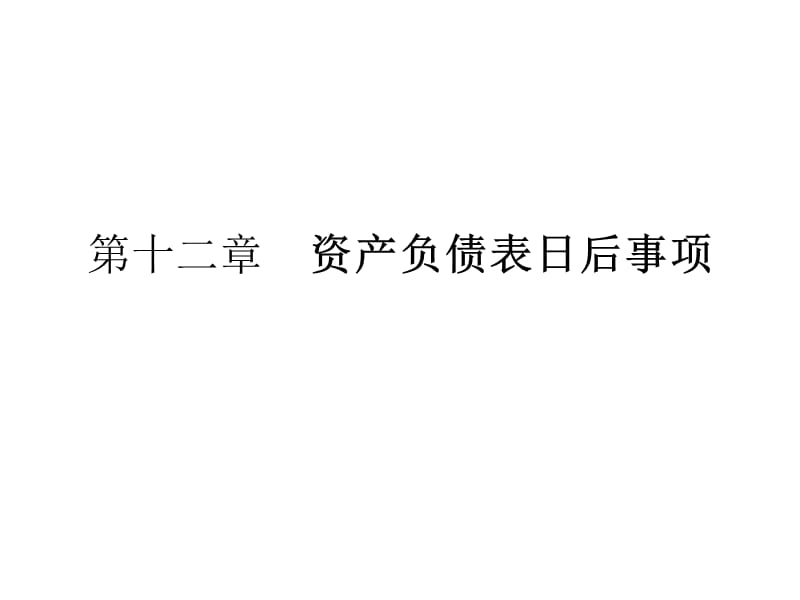 第十二章　资产负债表日后事项